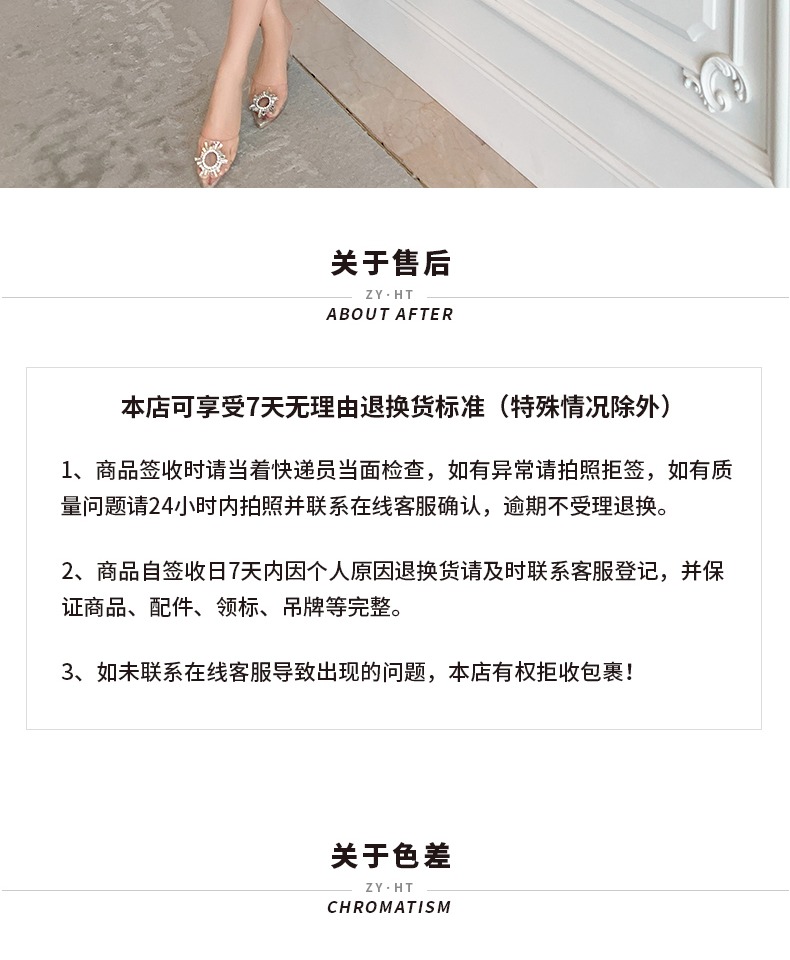 关于售后

ZY·HT

ABOUT AFTER

本店可享受7天无理由退换货标准（特殊情况除外）

1、商品签收时请当着快递员当面检查，如有异常请拍照拒签，如有质量问题请24小时内拍照并联系在线客服确认，逾期不受理退换。

2、商品自签收日7天内因个人原因退换货请及时联系客服登记，并保证商品、配件、领标、吊牌等完整。

3、如未联系在线客服导致出现的问题，本店有权拒收包裹！

关于色差

ZY·HT

CHROMATISM